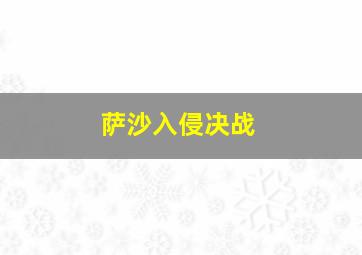 萨沙入侵决战